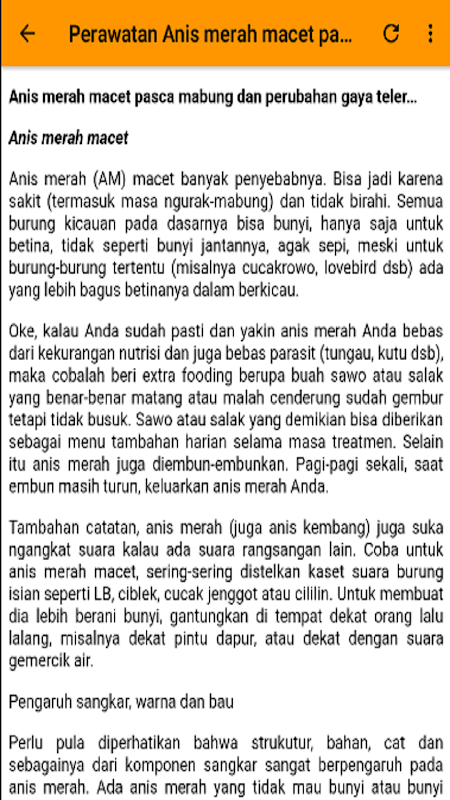 Perawatan Anis merah macet pa...

Anis merah macet pasca mabung dan perubahan gaya teler...

Anis merah macet

Anis merah (AM) macet banyak penyebabnya. Bisa jadi karena sakit (termasuk masa ngurak-mabung) dan tidak birahi. Semua burung kicauan pada dasarnya bisa bunyi, hanya saja untuk betina, tidak seperti bunyi jantannya, agak sepi, meski untuk burung-burung tertentu (misalnya cucakrowo, lovebird dsb) ada yang lebih bagus betinanya dalam berkicau.

Oke, kalau Anda sudah pasti dan yakin anis merah Anda bebas dari kekurangan nutrisi dan juga bebas parasit (tungau, kutu dsb), maka cobalah beri extra fooding berupa buah sawo atau salak yang benar-benar matang atau malah cenderung sudah gembur tetapi tidak busuk. Sawo atau salak yang demikian bisa diberikan sebagai menu tambahan harian selama masa treatmen. Selain itu anis merah juga diembun-embunkan. Pagi-pagi sekali, saat embun masih turun, keluarkan anis merah Anda.

Tambahan catatan, anis merah (juga anis kembang) juga suka ngangkat suara kalau ada suara rangsangan lain. Coba untuk anis merah macet, sering-sering distelkan kaset suara burung isian seperti LB, ciblek, cucak jenggot atau cililin. Untuk membuat dia lebih berani bunyi, gantungkan di tempat dekat orang lalu lalang, misalnya dekat pintu dapur, atau dekat dengan suara gemercik air.

Pengaruh sangkar, warna dan bau

Perlu pula diperhatikan bahwa strukutur, bahan, cat dan sebagainya dari komponen sangkar sangat berpengaruh pada anis merah. Ada anis merah yang tidak mau bunyi atau bunyi